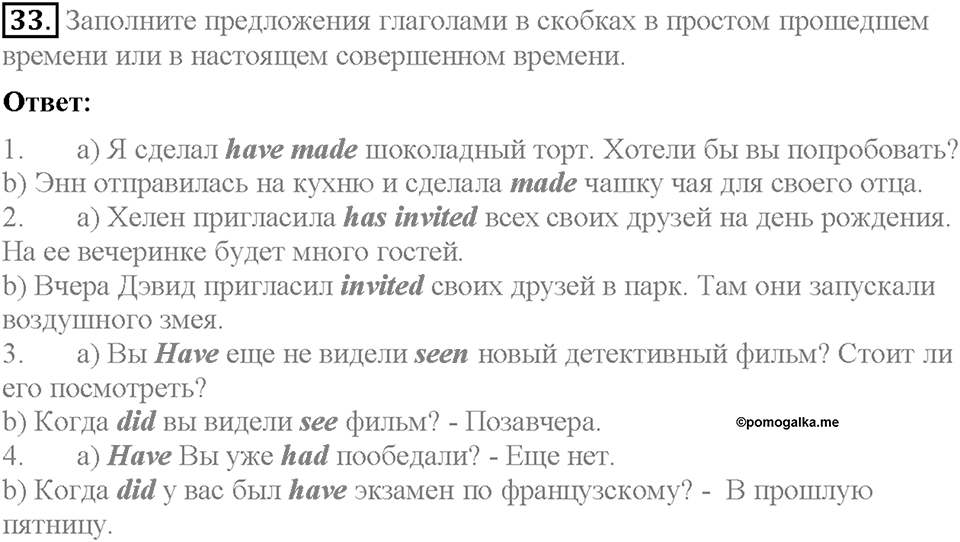 33. Заполните предложения глаголами в скобках в простом прошедшем времени или в настоящем совершенном времени.

Ответ:

1. a) Я сделал have made шоколадный торт. Хотели бы вы попробовать?
b) Энн отправилась на кухню и сделала made чашку чая для своего отца.
2. a) Хелен пригласила has invited всех своих друзей на день рождения. На ее вечеринке будет много гостей.
b) Вчера Дэвид пригласил invited своих друзей в парк. Там они запускали воздушного змея.
3. a) Вы Have еще не видели seen новый детективный фильм? Стоит ли его посмотреть?
b) Когда did вы видели see фильм? - Позавчера.
©pomogalka.me
4. a) Have Вы уже had пообедали? - Еще нет.
b) Когда did у вас был have экзамен по французскому? - В прошлую пятницу.